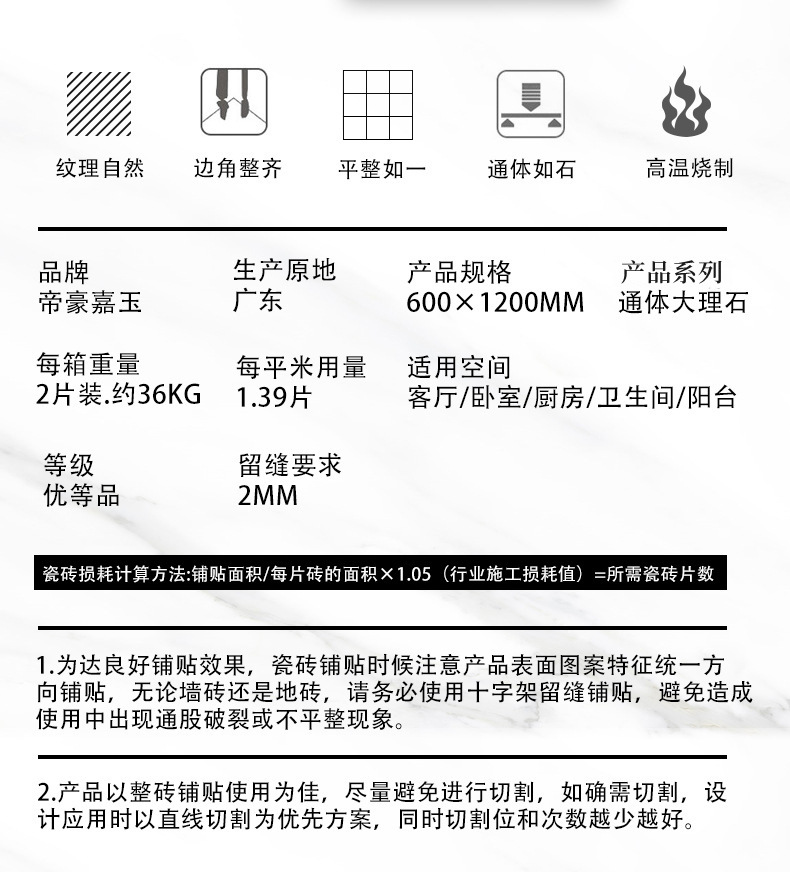 纹理自然　边角整齐　平整如一　通体如石　高温烧制

品牌
帝豪嘉玉

生产原地
广东

产品规格
600×1200MM

产品系列
通体大理石

每箱重量
2片装.约36KG

每平米用量
1.39片

适用空间
客厅/卧室/厨房/卫生间/阳台

等级
优等品

留缝要求
2MM

瓷砖损耗计算方法:铺贴面积/每片砖的面积×1.05（行业施工损耗值）=所需瓷砖片数

1.为达良好铺贴效果，瓷砖铺贴时候注意产品表面图案特征统一方向铺贴，无论墙砖还是地砖，请务必使用十字架留缝铺贴，避免造成使用中出现通股破裂或不平整现象。

2.产品以整砖铺贴使用为佳，尽量避免进行切割，如确需切割，设计应用时以直线切割为优先方案，同时切割位和次数越少越好。